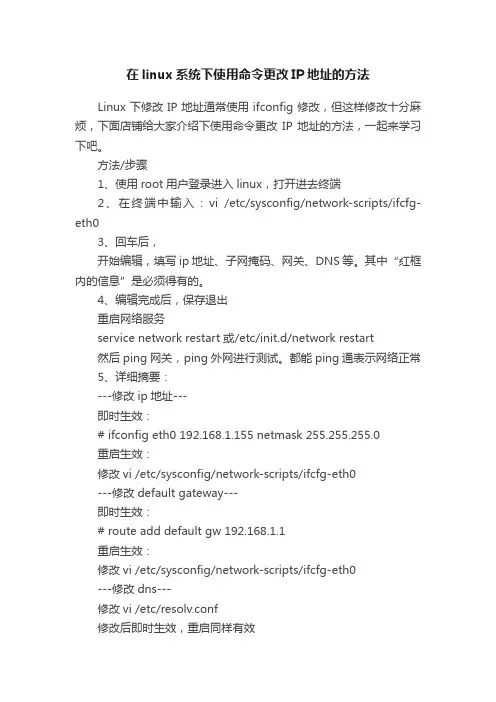 在 linux 系统下使用命令更改 IP 地址的方法

Linux 下修改 IP 地址通常使用 ifconfig 修改，但这样修改十分麻烦，下面店铺给大家介绍下使用命令更改 IP 地址的方法，一起来学习下吧。

方法/步骤

1、使用 root 用户登录进入 linux，打开进去终端

2、在终端中输入：vi /etc/sysconfig/network-scripts/ifcfg-eth0

3、回车后，

开始编辑，填写 ip 地址、子网掩码、网关、DNS 等。其中“红框内的信息”是必须得有的。

4、编辑完成后，保存退出

重启网络服务

service network restart 或/etc/init.d/network restart

然后 ping 网关，ping 外网进行测试。都能 ping 通表示网络正常

5、详细摘要：

---修改 ip 地址---

即时生效：

# ifconfig eth0 192.168.1.155 netmask 255.255.255.0

重启生效：

修改 vi /etc/sysconfig/network-scripts/ifcfg-eth0

---修改 default gateway---

即时生效：

# route add default gw 192.168.1.1

重启生效：

修改 vi /etc/sysconfig/network-scripts/ifcfg-eth0

---修改 dns---

修改 vi /etc/resolv.conf

修改后即时生效，重启同样有效